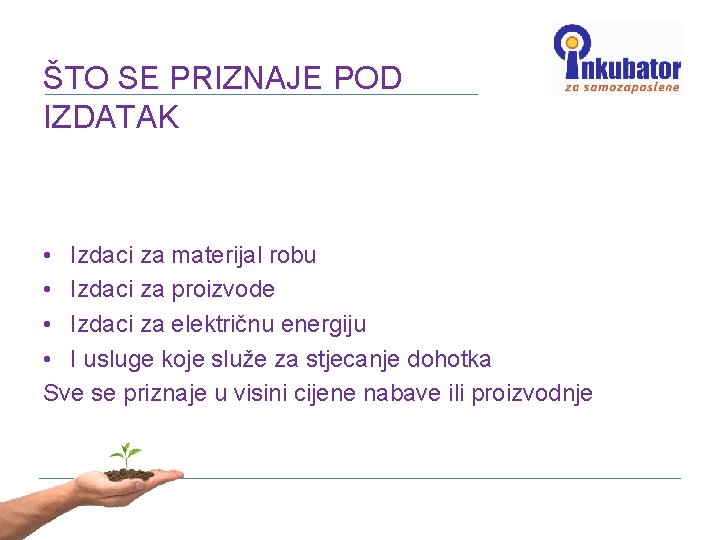 ŠTO SE PRIZNAJE POD IZDATAK

inkubator
za samozaposlene

• Izdaci za materijal robu
• Izdaci za proizvode
• Izdaci za električnu energiju
• I usluge koje služe za stjecanje dohotka
Sve se priznaje u visini cijene nabave ili proizvodnje